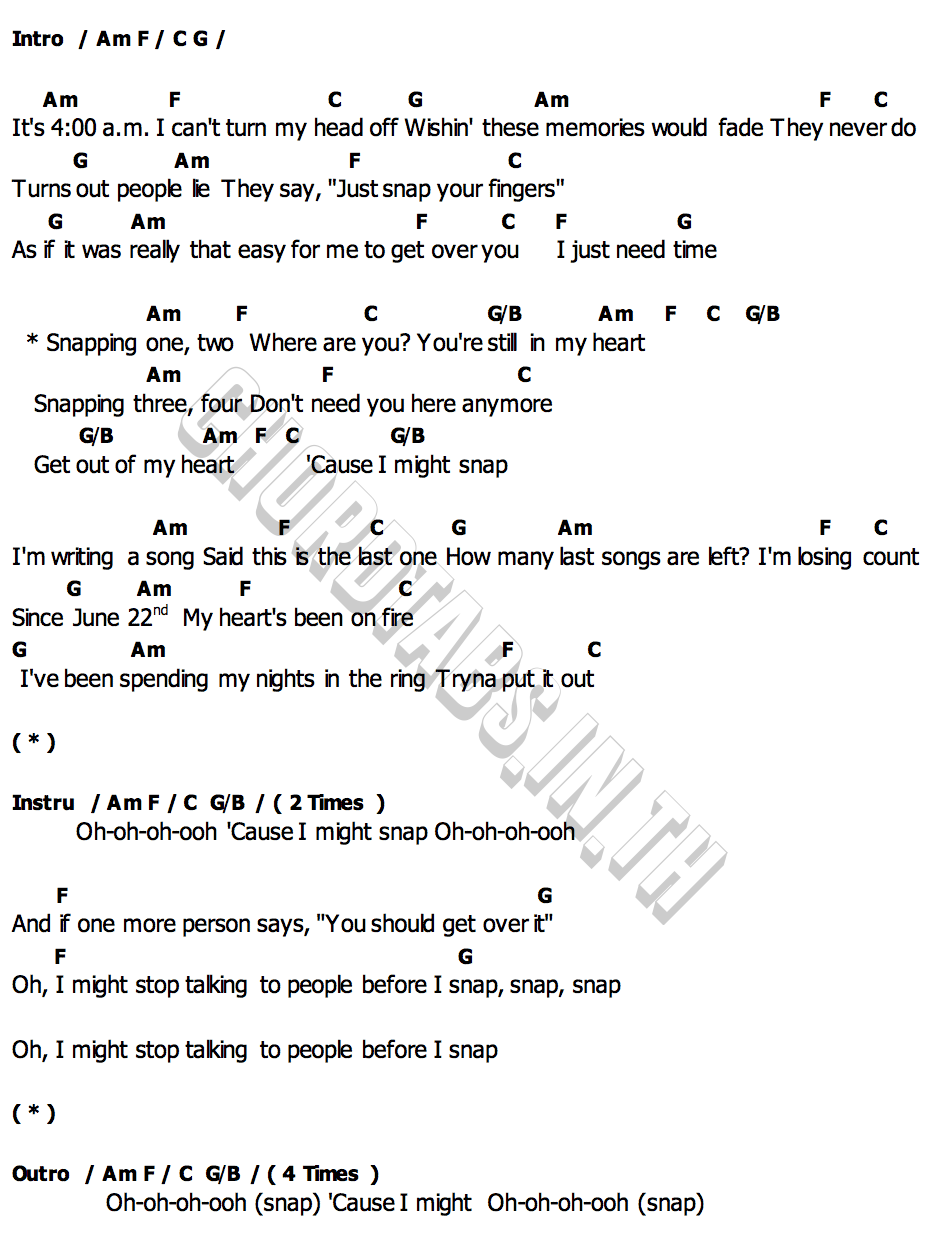 Intro / Am F / C G /

Am F C G Am F C
It's 4:00 a.m. I can't turn my head off Wishin' these memories would fade They never do
G Am F C
Turns out people lie They say, "Just snap your fingers"
G Am F C F G
As if it was really that easy for me to get over you I just need time

Am F C G/B Am F C G/B
* Snapping one, two Where are you? You're still in my heart
Am F C
Snapping three, four Don't need you here anymore
G/B Am F C G/B
Get out of my heart 'Cause I might snap

Am F C G Am F C
I'm writing a song Said this is the last one How many last songs are left? I'm losing count
G Am F C
Since June 22$^{nd}$ My heart's been on fire
G Am F C
I've been spending my nights in the ring Tryna put it out

( * )

Instru / Am F / C G/B / ( 2 Times )
Oh-oh-oh-ooh 'Cause I might snap Oh-oh-oh-ooh

F G
And if one more person says, "You should get over it"
F G
Oh, I might stop talking to people before I snap, snap, snap

Oh, I might stop talking to people before I snap

( * )

Outro / Am F / C G/B / ( 4 Times )
Oh-oh-oh-ooh (snap) 'Cause I might Oh-oh-oh-ooh (snap)

CHORDTABS.IN.TH